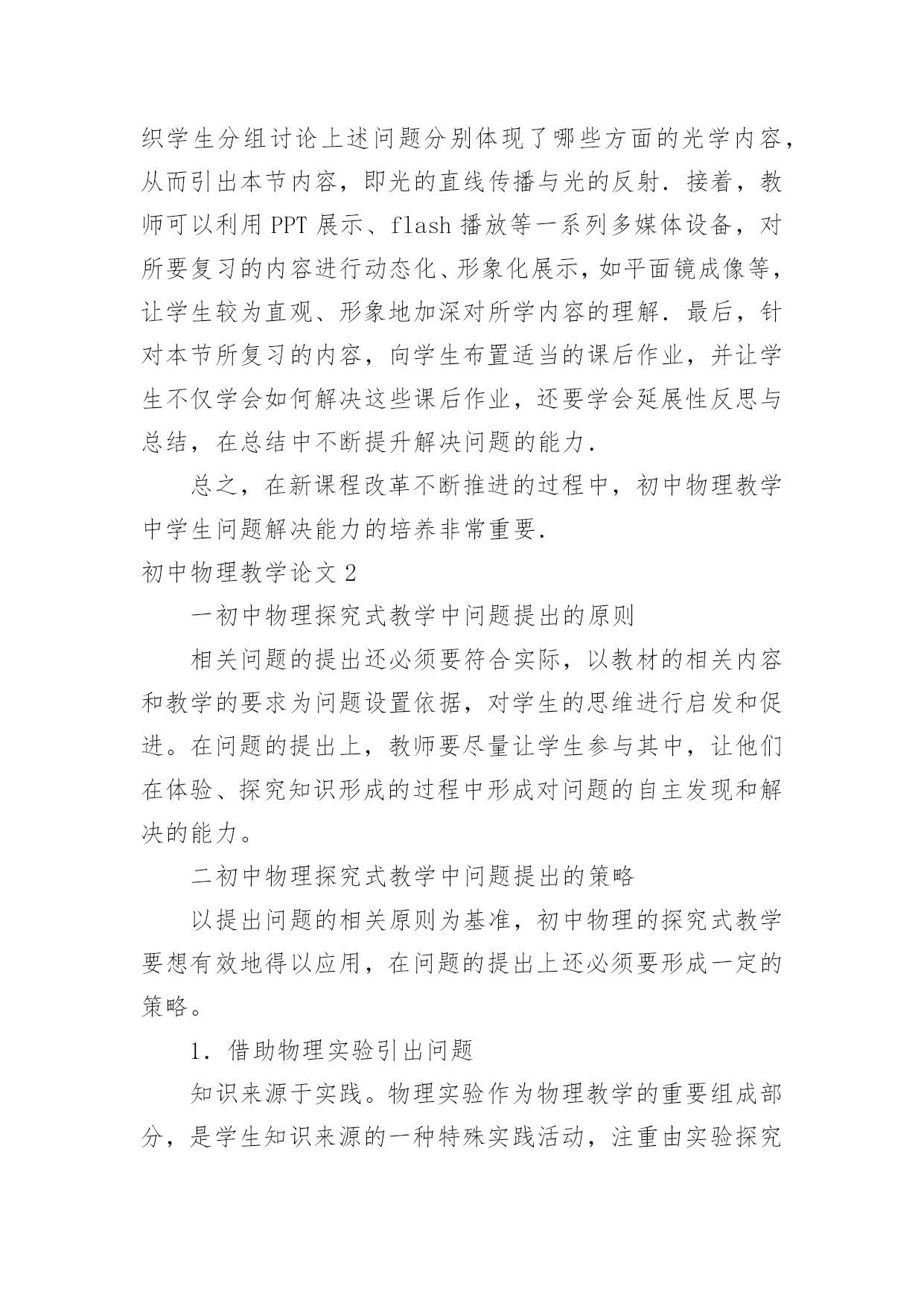 织学生分组讨论上述问题分别体现了哪些方面的光学内容，从而引出本节内容，即光的直线传播与光的反射．接着，教师可以利用 PPT 展示、flash 播放等一系列多媒体设备，对所要复习的内容进行动态化、形象化展示，如平面镜成像等，让学生较为直观、形象地加深对所学内容的理解．最后，针对本节所复习的内容，向学生布置适当的课后作业，并让学生不仅学会如何解决这些课后作业，还要学会延展性反思与总结，在总结中不断提升解决问题的能力．

总之，在新课程改革不断推进的过程中，初中物理教学中学生问题解决能力的培养非常重要．

初中物理教学论文 2

一初中物理探究式教学中问题提出的原则

相关问题的提出还必须要符合实际，以教材的相关内容和教学的要求为问题设置依据，对学生的思维进行启发和促进。在问题的提出上，教师要尽量让学生参与其中，让他们在体验、探究知识形成的过程中形成对问题的自主发现和解决的能力。

二初中物理探究式教学中问题提出的策略

以提出问题的相关原则为基准，初中物理的探究式教学要想有效地得以应用，在问题的提出上还必须要形成一定的策略。

1．借助物理实验引出问题

知识来源于实践。物理实验作为物理教学的重要组成部分，是学生知识来源的一种特殊实践活动，注重由实验探究